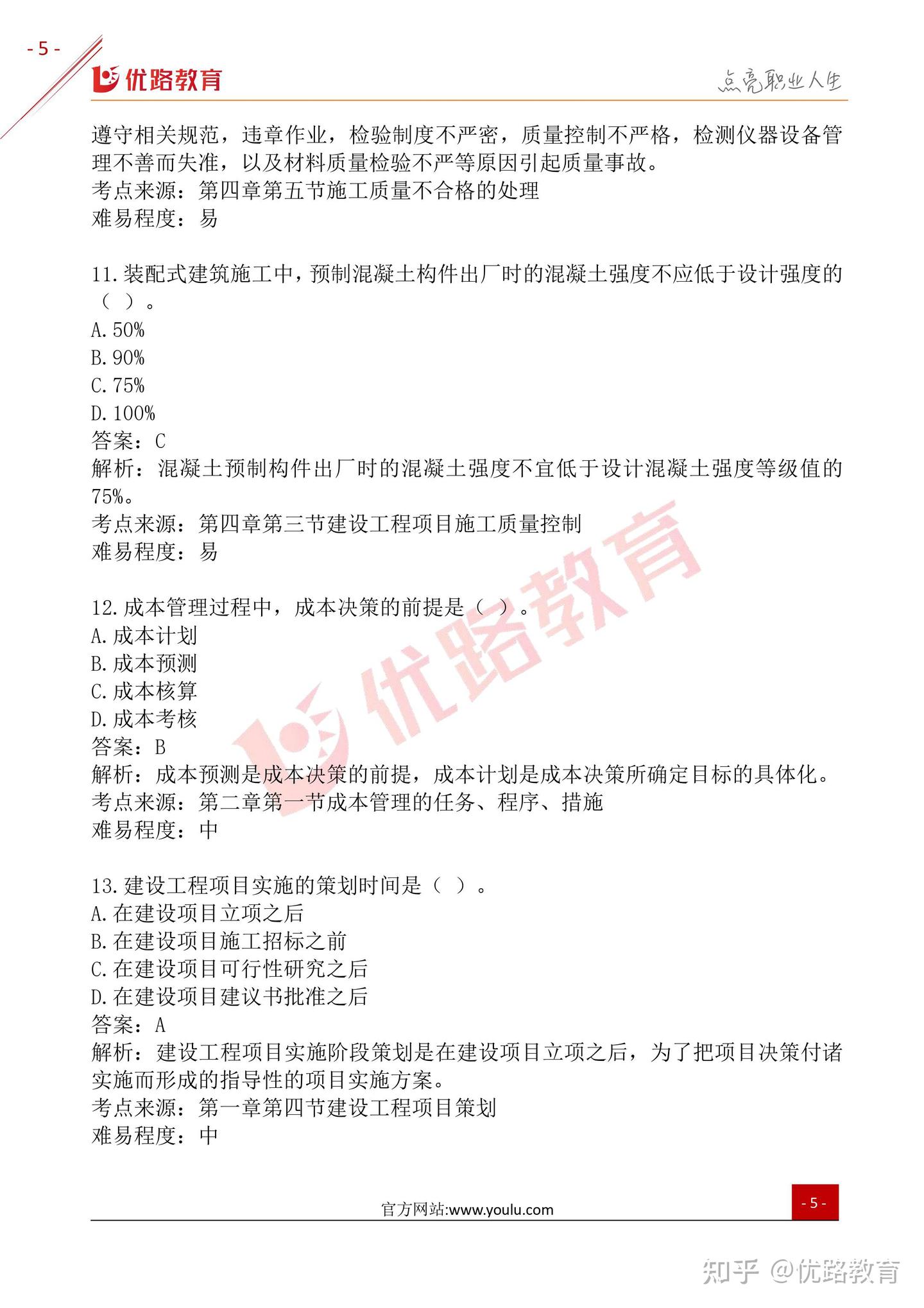 - 5 -

优路教育

点亮职业人生

遵守相关规范，违章作业，检验制度不严密，质量控制不严格，检测仪器设备管理不善而失准，以及材料质量检验不严等原因引起质量事故。
考点来源：第四章第五节施工质量不合格的处理
难易程度：易

11.装配式建筑施工中，预制混凝土构件出厂时的混凝土强度不应低于设计强度的（ ）。
A.50%
B.90%
C.75%
D.100%
答案：C
解析：混凝土预制构件出厂时的混凝土强度不宜低于设计混凝土强度等级值的75%。
考点来源：第四章第三节建设工程项目施工质量控制
难易程度：易

12.成本管理过程中，成本决策的前提是（ ）。
A.成本计划
B.成本预测
C.成本核算
D.成本考核
答案：B
解析：成本预测是成本决策的前提，成本计划是成本决策所确定目标的具体化。
考点来源：第二章第一节成本管理的任务、程序、措施
难易程度：中

13.建设工程项目实施的策划时间是（ ）。
A.在建设项目立项之后
B.在建设项目施工招标之前
C.在建设项目可行性研究之后
D.在建设项目建议书批准之后
答案：A
解析：建设工程项目实施阶段策划是在建设项目立项之后，为了把项目决策付诸实施而形成的指导性的项目实施方案。
考点来源：第一章第四节建设工程项目策划
难易程度：中

优路教育

官方网站:www.youlu.com

- 5 -

知乎 @优路教育